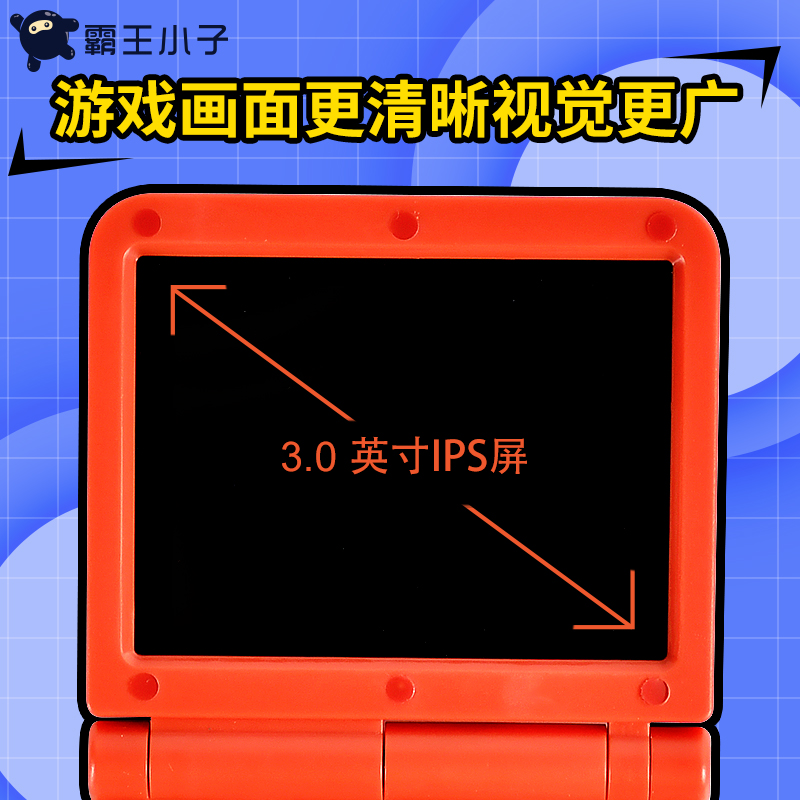 霸王小子

游戏画面更清晰视觉更广

3.0 英寸IPS屏